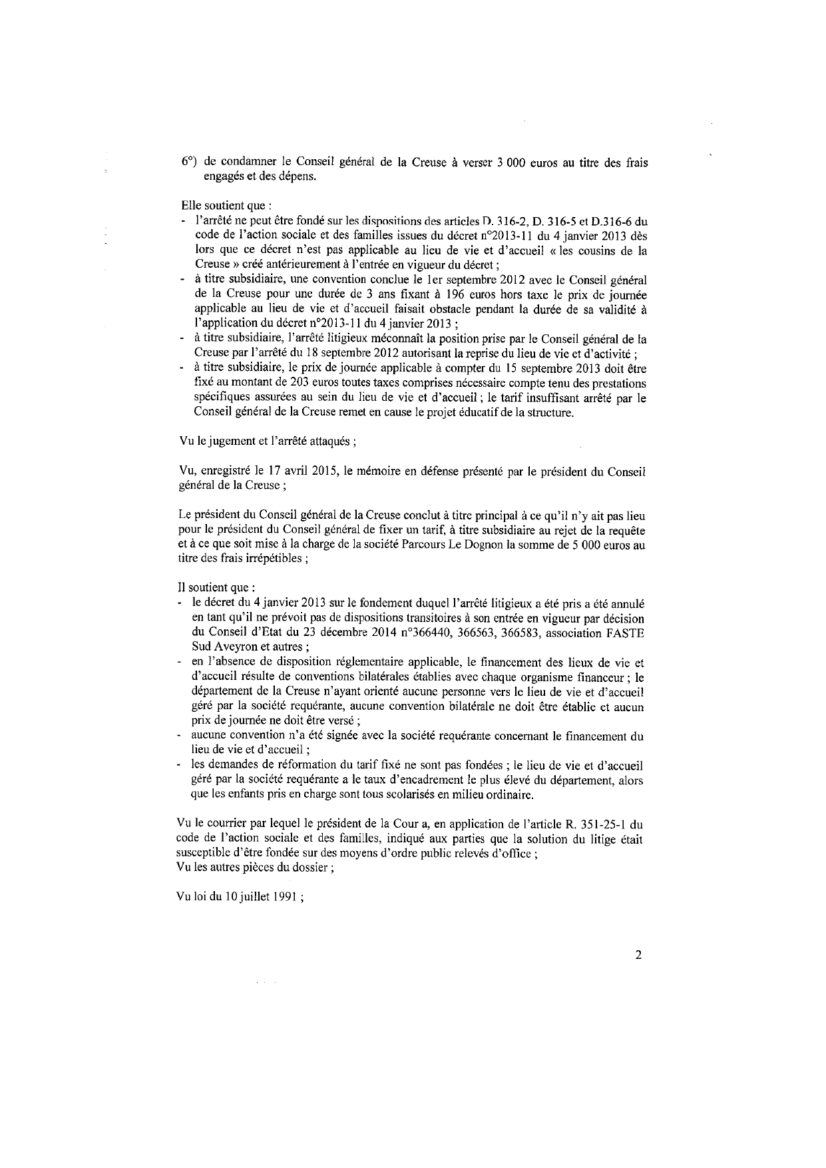 6°) de condamner le Conseil général de la Creuse à verser 3 000 euros au titre des frais engagés et des dépens.

Elle soutient que :
- l'arrêté ne peut être fondé sur les dispositions des articles D. 316-2, D. 316-5 et D.316-6 du code de l'action sociale et des familles issues du décret n°2013-11 du 4 janvier 2013 dès lors que ce décret n'est pas applicable au lieu de vie et d'accueil « les cousins de la Creuse » créé antérieurement à l'entrée en vigueur du décret ;
- à titre subsidiaire, une convention conclue le 1er septembre 2012 avec le Conseil général de la Creuse pour une durée de 3 ans fixant à 196 euros hors taxe le prix de journée applicable au lieu de vie et d'accueil faisait obstacle pendant la durée de sa validité à l'application du décret n°2013-11 du 4 janvier 2013 ;
- à titre subsidiaire, l'arrêté litigieux méconnaît la position prise par le Conseil général de la Creuse par l'arrêté du 18 septembre 2012 autorisant la reprise du lieu de vie et d'activité ;
- à titre subsidiaire, le prix de journée applicable à compter du 15 septembre 2013 doit être fixé au montant de 203 euros toutes taxes comprises nécessaire compte tenu des prestations spécifiques assurées au sein du lieu de vie et d'accueil ; le tarif insuffisant arrêté par le Conseil général de la Creuse remet en cause le projet éducatif de la structure.

Vu le jugement et l'arrêté attaqués ;

Vu, enregistré le 17 avril 2015, le mémoire en défense présenté par le président du Conseil général de la Creuse ;

Le président du Conseil général de la Creuse conclut à titre principal à ce qu'il n'y ait pas lieu pour le président du Conseil général de fixer un tarif, à titre subsidiaire au rejet de la requête et à ce que soit mise à la charge de la société Parcours Le Dognon la somme de 5 000 euros au titre des frais irrépétibles ;

Il soutient que :
- le décret du 4 janvier 2013 sur le fondement duquel l'arrêté litigieux a été pris a été annulé en tant qu'il ne prévoit pas de dispositions transitoires à son entrée en vigueur par décision du Conseil d'Etat du 23 décembre 2014 n°366440, 366563, 366583, association FASTE Sud Aveyron et autres ;
- en l'absence de disposition réglementaire applicable, le financement des lieux de vie et d'accueil résulte de conventions bilatérales établies avec chaque organisme financeur ; le département de la Creuse n'ayant orienté aucune personne vers le lieu de vie et d'accueil géré par la société requérante, aucune convention bilatérale ne doit être établie et aucun prix de journée ne doit être versé ;
- aucune convention n'a été signée avec la société requérante concernant le financement du lieu de vie et d'accueil ;
- les demandes de réformation du tarif fixé ne sont pas fondées ; le lieu de vie et d'accueil géré par la société requérante a le taux d'encadrement le plus élevé du département, alors que les enfants pris en charge sont tous scolarisés en milieu ordinaire.

Vu le courrier par lequel le président de la Cour a, en application de l'article R. 351-25-1 du code de l'action sociale et des familles, indiqué aux parties que la solution du litige était susceptible d'être fondée sur des moyens d'ordre public relevés d'office ;
Vu les autres pièces du dossier ;

Vu loi du 10 juillet 1991 ;

2